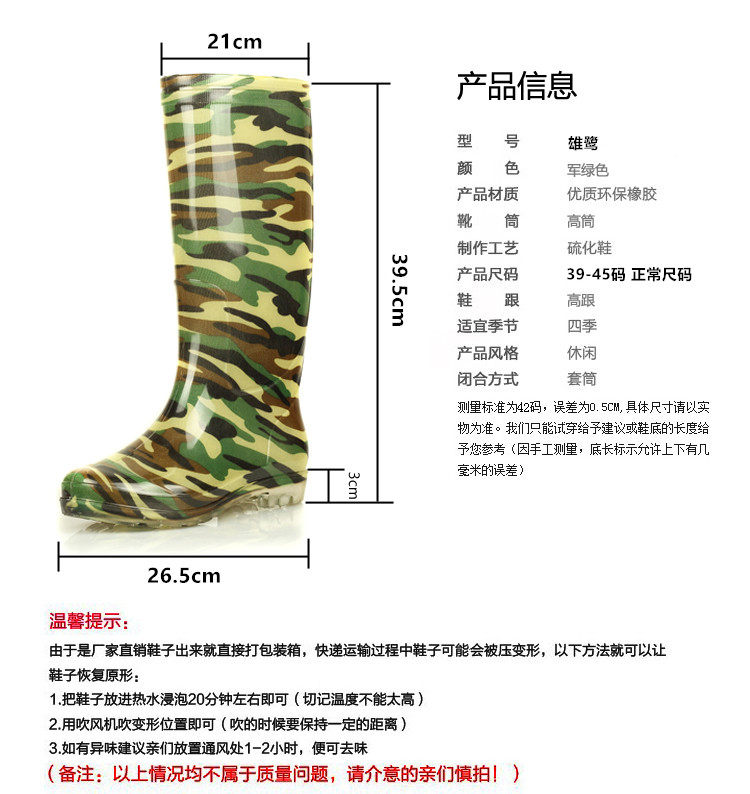 21cm

39.5cm

3cm

26.5cm

产品信息

| 型　　号 | 雄鹭 |
|---|---|
| 颜　　色 | 军绿色 |
| 产品材质 | 优质环保橡胶 |
| 靴　　筒 | 高筒 |
| 制作工艺 | 硫化鞋 |
| 产品尺码 | 39-45码 正常尺码 |
| 鞋　　跟 | 高跟 |
| 适宜季节 | 四季 |
| 产品风格 | 休闲 |
| 闭合方式 | 套筒 |

测量标准为42码，误差为0.5CM，具体尺寸请以实物为准。我们只能试穿给予建议或鞋底的长度给予您参考（因手工测量，底长标示允许上下有几毫米的误差）

温馨提示：

由于是厂家直销鞋子出来就直接打包装箱，快递运输过程中鞋子可能会被压变形，以下方法就可以让鞋子恢复原形：

1.把鞋子放进热水浸泡20分钟左右即可（切记温度不能太高）

2.用吹风机吹变形位置即可（吹的时候要保持一定的距离）

3.如有异味建议亲们放置通风处1-2小时，便可去味

（备注：以上情况均不属于质量问题，请介意的亲们慎拍！）